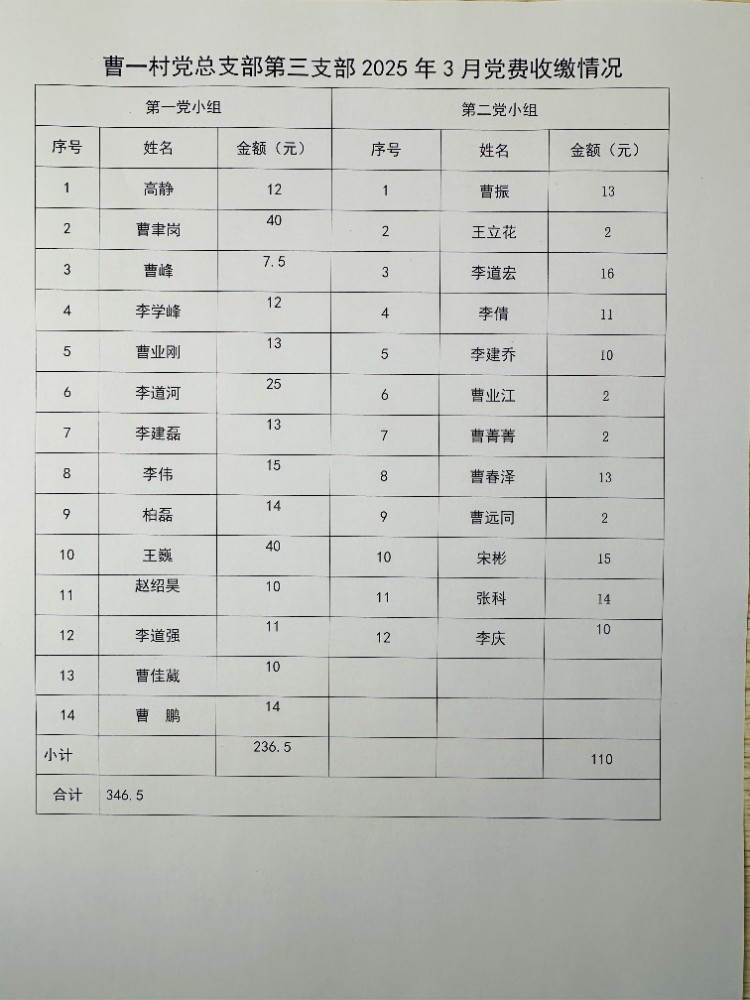 曹一村党总支部第三支部 2025 年 3 月党费收缴情况

| 第一党小组 | | | 第二党小组 | | |
|---|---|---|---|---|---|
| 序号 | 姓名 | 金额（元） | 序号 | 姓名 | 金额（元） |
| 1 | 高静 | 12 | 1 | 曹振 | 13 |
| 2 | 曹聿岗 | 40 | 2 | 王立花 | 2 |
| 3 | 曹峰 | 7.5 | 3 | 李道宏 | 16 |
| 4 | 李学峰 | 12 | 4 | 李倩 | 11 |
| 5 | 曹业刚 | 13 | 5 | 李建乔 | 10 |
| 6 | 李道河 | 25 | 6 | 曹业江 | 2 |
| 7 | 李建磊 | 13 | 7 | 曹菁菁 | 2 |
| 8 | 李伟 | 15 | 8 | 曹春泽 | 13 |
| 9 | 柏磊 | 14 | 9 | 曹远同 | 2 |
| 10 | 王巍 | 40 | 10 | 宋彬 | 15 |
| 11 | 赵绍昊 | 10 | 11 | 张科 | 14 |
| 12 | 李道强 | 11 | 12 | 李庆 | 10 |
| 13 | 曹佳葳 | 10 | | | |
| 14 | 曹 鹏 | 14 | | | |
| 小计 | | 236.5 | | | 110 |
| 合计 | 346.5 | | | | |